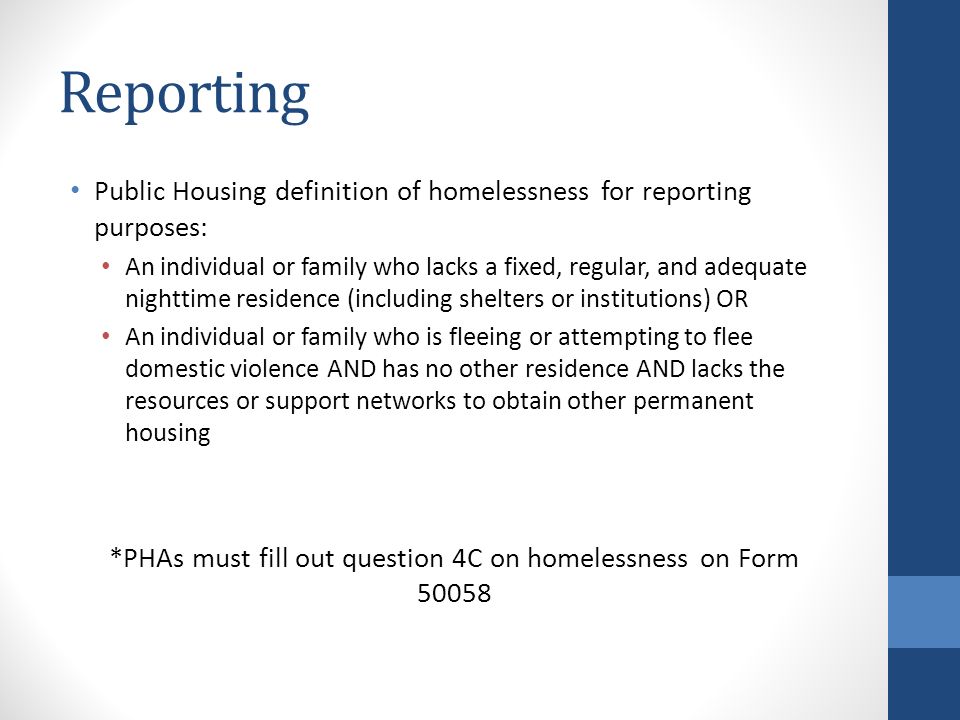 Reporting

• Public Housing definition of homelessness for reporting purposes:
  • An individual or family who lacks a fixed, regular, and adequate nighttime residence (including shelters or institutions) OR
  • An individual or family who is fleeing or attempting to flee domestic violence AND has no other residence AND lacks the resources or support networks to obtain other permanent housing

*PHAs must fill out question 4C on homelessness on Form 50058